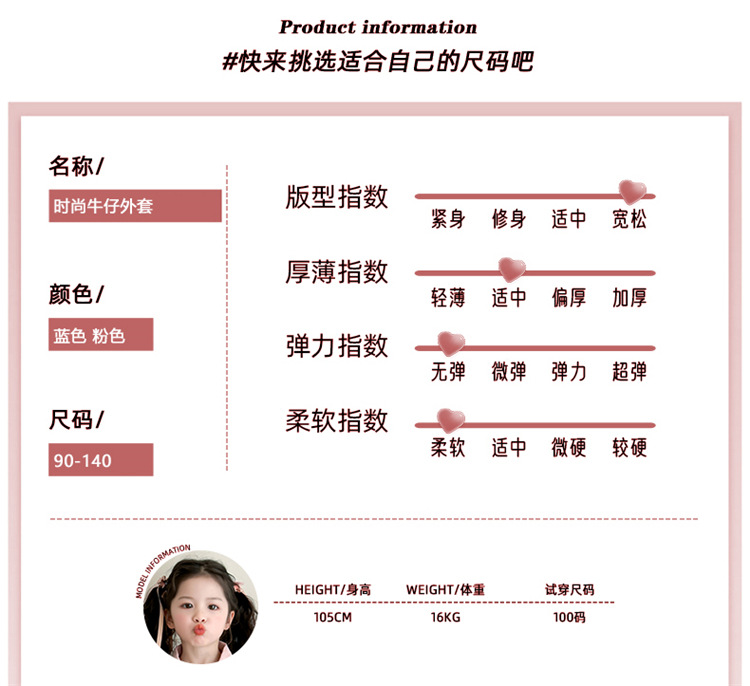 Product information
#快来挑选适合自己的尺码吧

名称/
时尚牛仔外套

颜色/
蓝色 粉色

尺码/
90-140

版型指数
紧身 修身 适中 宽松

厚薄指数
轻薄 适中 偏厚 加厚

弹力指数
无弹 微弹 弹力 超弹

柔软指数
柔软 适中 微硬 较硬

MODEL INFORMATION

| HEIGHT/身高 | WEIGHT/体重 | 试穿尺码 |
|---|---|---|
| 105CM | 16KG | 100码 |